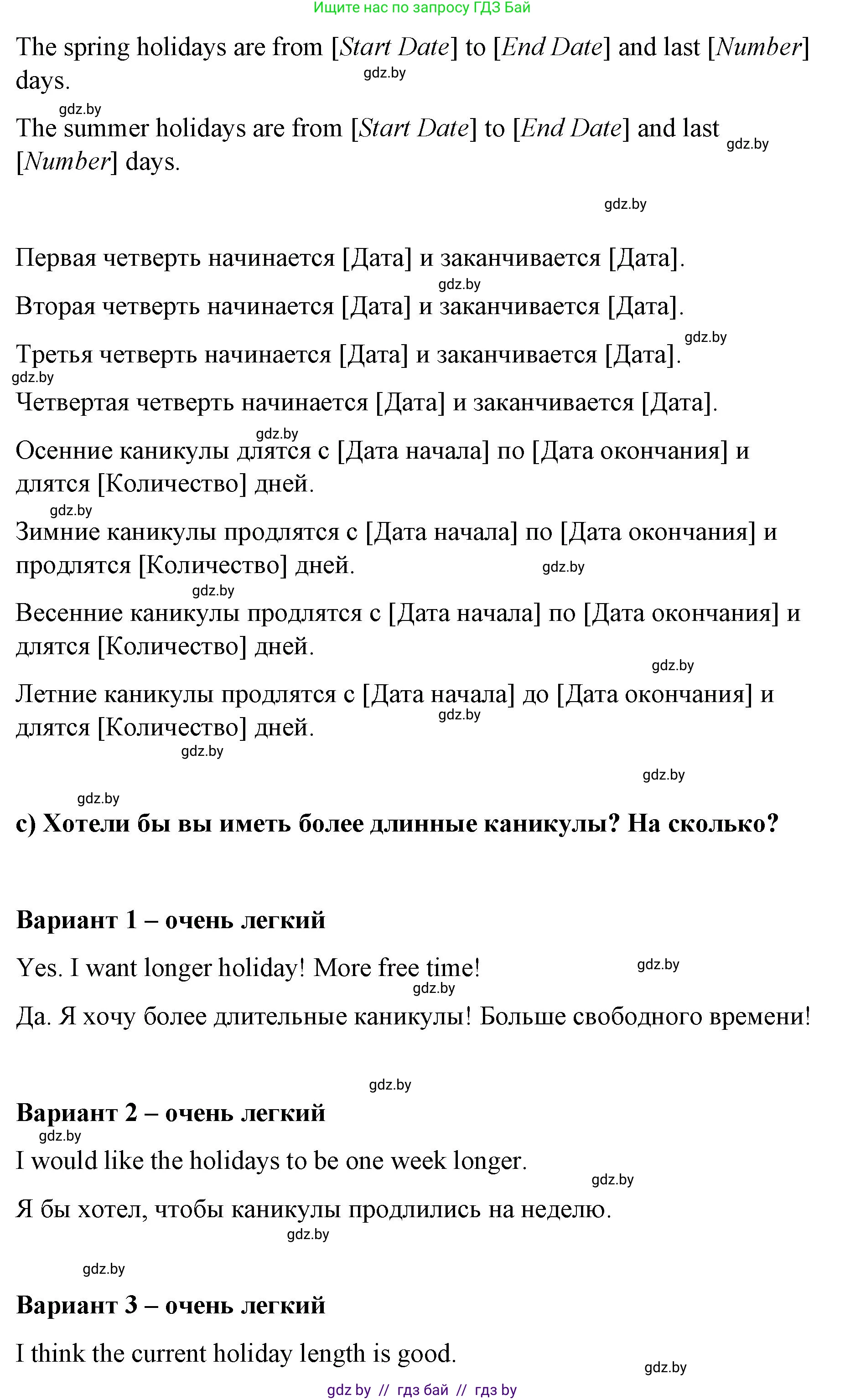 Ищите нас по запросу ГДЗ Бай

The spring holidays are from [Start Date] to [End Date] and last [Number] days.

gdz.by

gdz.by

The summer holidays are from [Start Date] to [End Date] and last [Number] days.

gdz.by

gdz.by

Первая четверть начинается [Дата] и заканчивается [Дата].

gdz.by

Вторая четверть начинается [Дата] и заканчивается [Дата].

gdz.by

Третья четверть начинается [Дата] и заканчивается [Дата].

gdz.by

Четвертая четверть начинается [Дата] и заканчивается [Дата].

gdz.by

Осенние каникулы длятся с [Дата начала] по [Дата окончания] и длятся [Количество] дней.

gdz.by

Зимние каникулы продлятся с [Дата начала] по [Дата окончания] и продлятся [Количество] дней.

gdz.by

gdz.by

Весенние каникулы продлятся с [Дата начала] по [Дата окончания] и длятся [Количество] дней.

gdz.by

Летние каникулы продлятся с [Дата начала] до [Дата окончания] и длятся [Количество] дней.

gdz.by

gdz.by

gdz.by

gdz.by

c) Хотели бы вы иметь более длинные каникулы? На сколько?

Вариант 1 – очень легкий

Yes. I want longer holiday! More free time!

gdz.by

gdz.by

Да. Я хочу более длительные каникулы! Больше свободного времени!

gdz.by

Вариант 2 – очень легкий

gdz.by

I would like the holidays to be one week longer.

gdz.by

Я бы хотел, чтобы каникулы продлились на неделю.

gdz.by

gdz.by

Вариант 3 – очень легкий

I think the current holiday length is good.

gdz.by

gdz by // гдз бай // гдз by